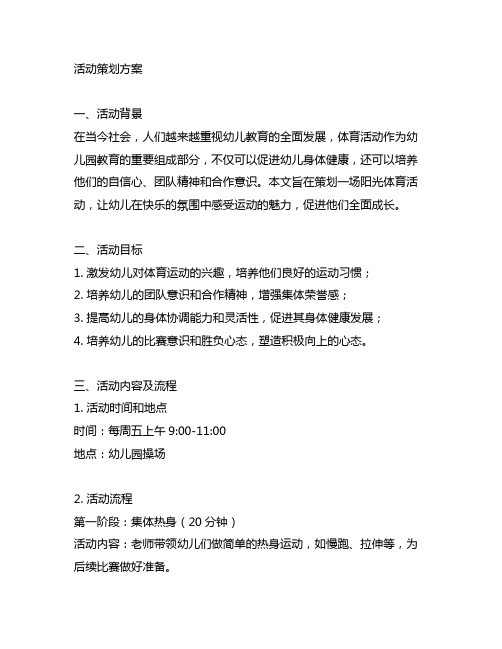 活动策划方案

一、活动背景
在当今社会，人们越来越重视幼儿教育的全面发展，体育活动作为幼儿园教育的重要组成部分，不仅可以促进幼儿身体健康，还可以培养他们的自信心、团队精神和合作意识。本文旨在策划一场阳光体育活动，让幼儿在快乐的氛围中感受运动的魅力，促进他们全面成长。

二、活动目标
1. 激发幼儿对体育运动的兴趣，培养他们良好的运动习惯；
2. 培养幼儿的团队意识和合作精神，增强集体荣誉感；
3. 提高幼儿的身体协调能力和灵活性，促进其身体健康发展；
4. 培养幼儿的比赛意识和胜负心态，塑造积极向上的心态。

三、活动内容及流程
1. 活动时间和地点
时间：每周五上午 9:00-11:00
地点：幼儿园操场

2. 活动流程
第一阶段：集体热身（20 分钟）
活动内容：老师带领幼儿们做简单的热身运动，如慢跑、拉伸等，为后续比赛做好准备。